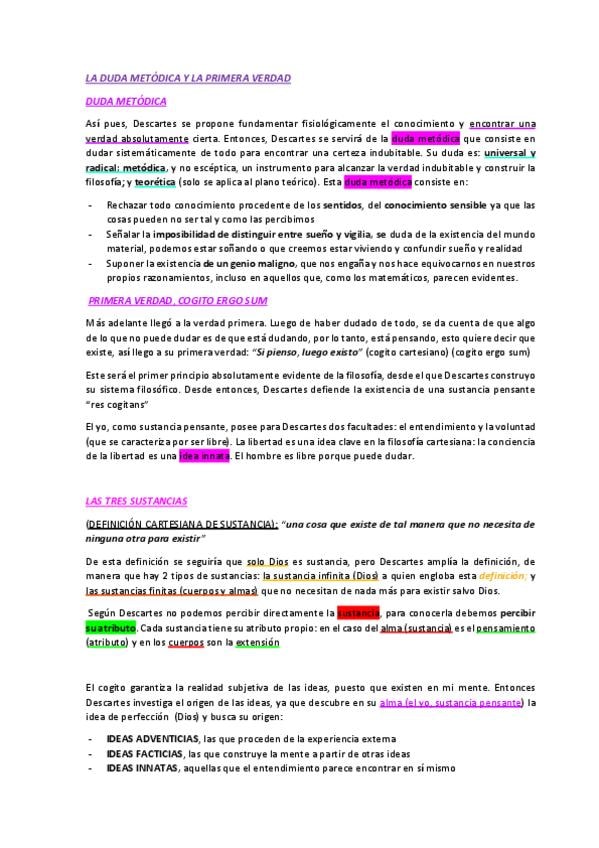 LA DUDA METÓDICA Y LA PRIMERA VERDAD

DUDA METÓDICA

Así pues, Descartes se propone fundamentar fisiológicamente el conocimiento y encontrar una verdad absolutamente cierta. Entonces, Descartes se servirá de la duda metódica que consiste en dudar sistemáticamente de todo para encontrar una certeza indubitable. Su duda es: universal y radical; metódica, y no escéptica, un instrumento para alcanzar la verdad indubitable y construir la filosofía; y teorética (solo se aplica al plano teórico). Esta duda metódica consiste en:

- Rechazar todo conocimiento procedente de los sentidos, del conocimiento sensible ya que las cosas pueden no ser tal y como las percibimos
- Señalar la imposibilidad de distinguir entre sueño y vigilia, se duda de la existencia del mundo material, podemos estar soñando o que creemos estar viviendo y confundir sueño y realidad
- Suponer la existencia de un genio maligno, que nos engaña y nos hace equivocarnos en nuestros propios razonamientos, incluso en aquellos que, como los matemáticos, parecen evidentes.

PRIMERA VERDAD, COGITO ERGO SUM

Más adelante llegó a la verdad primera. Luego de haber dudado de todo, se da cuenta de que algo de lo que no puede dudar es de que está dudando, por lo tanto, está pensando, esto quiere decir que existe, así llego a su primera verdad: "Si pienso, luego existo" (cogito cartesiano) (cogito ergo sum)

Este será el primer principio absolutamente evidente de la filosofía, desde el que Descartes construyo su sistema filosófico. Desde entonces, Descartes defiende la existencia de una sustancia pensante "res cogitans"

El yo, como sustancia pensante, posee para Descartes dos facultades: el entendimiento y la voluntad (que se caracteriza por ser libre). La libertad es una idea clave en la filosofía cartesiana: la conciencia de la libertad es una idea innata. El hombre es libre porque puede dudar.

LAS TRES SUSTANCIAS

(DEFINICIÓN CARTESIANA DE SUSTANCIA): "una cosa que existe de tal manera que no necesita de ninguna otra para existir"

De esta definición se seguiría que solo Dios es sustancia, pero Descartes amplía la definición, de manera que hay 2 tipos de sustancias: la sustancia infinita (Dios) a quien engloba esta definición; y las sustancias finitas (cuerpos y almas) que no necesitan de nada más para existir salvo Dios.

Según Descartes no podemos percibir directamente la sustancia, para conocerla debemos percibir su atributo. Cada sustancia tiene su atributo propio: en el caso del alma (sustancia) es el pensamiento (atributo) y en los cuerpos son la extensión

El cogito garantiza la realidad subjetiva de las ideas, puesto que existen en mi mente. Entonces Descartes investiga el origen de las ideas, ya que descubre en su alma (el yo, sustancia pensante) la idea de perfección (Dios) y busca su origen:

- IDEAS ADVENTICIAS, las que proceden de la experiencia externa
- IDEAS FACTICIAS, las que construye la mente a partir de otras ideas
- IDEAS INNATAS, aquellas que el entendimiento parece encontrar en sí mismo